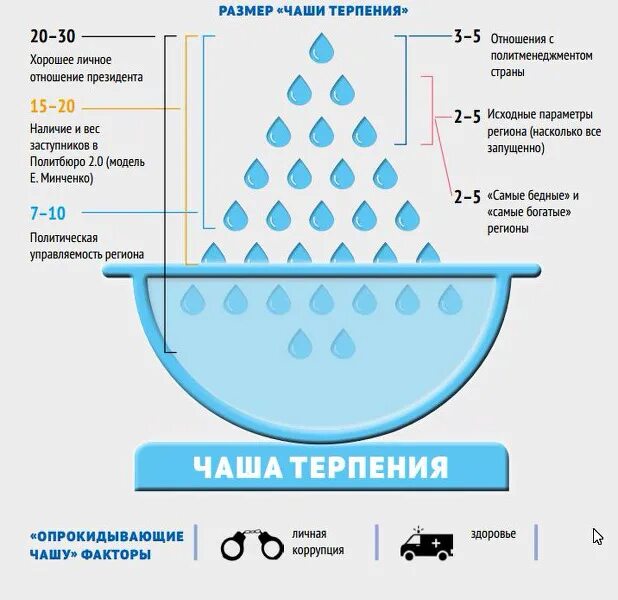 РАЗМЕР «ЧАШИ ТЕРПЕНИЯ»

20–30
Хорошее личное отношение президента

15–20
Наличие и вес заступников в Политбюро 2.0 (модель Е. Минченко)

7–10
Политическая управляемость региона

3–5
Отношения с политменеджментом страны

2–5
Исходные параметры региона (насколько все запущенно)

2–5
«Самые бедные» и «самые богатые» регионы

ЧАША ТЕРПЕНИЯ

«ОПРОКИДЫВАЮЩИЕ ЧАШУ» ФАКТОРЫ

личная коррупция

здоровье